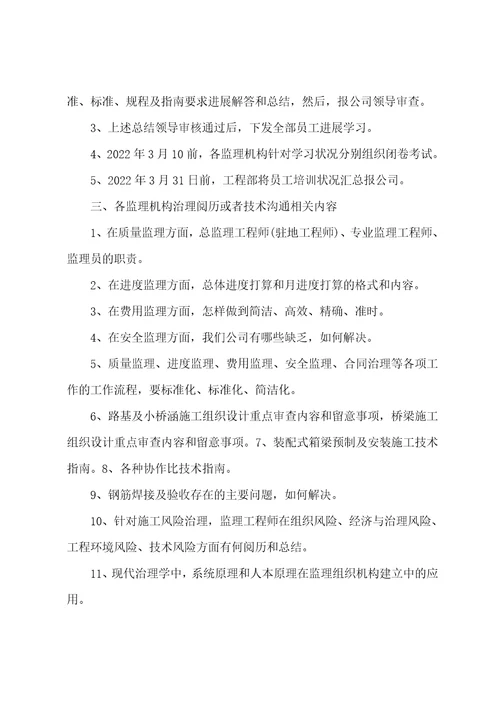 准、标准、规程及指南要求进展解答和总结，然后，报公司领导审查。

3、上述总结领导审核通过后，下发全部员工进展学习。

4、2022 年 3 月 10 前，各监理机构针对学习状况分别组织闭卷考试。

5、2022 年 3 月 31 日前，工程部将员工培训状况汇总报公司。

三、各监理机构治理阅历或者技术沟通相关内容

1、在质量监理方面，总监理工程师(驻地工程师)、专业监理工程师、监理员的职责。

2、在进度监理方面，总体进度打算和月进度打算的格式和内容。

3、在费用监理方面，怎样做到简洁、高效、精确、准时。

4、在安全监理方面，我们公司有哪些缺乏，如何解决。

5、质量监理、进度监理、费用监理、安全监理、合同治理等各项工作的工作流程，要标准化、标准化、简洁化。

6、路基及小桥涵施工组织设计重点审查内容和留意事项，桥梁施工组织设计重点审查内容和留意事项。7、装配式箱梁预制及安装施工技术指南。8、各种协作比技术指南。

9、钢筋焊接及验收存在的主要问题，如何解决。

10、针对施工风险治理，监理工程师在组织风险、经济与治理风险、工程环境风险、技术风险方面有何阅历和总结。

11、现代治理学中，系统原理和人本原理在监理组织机构建立中的应用。